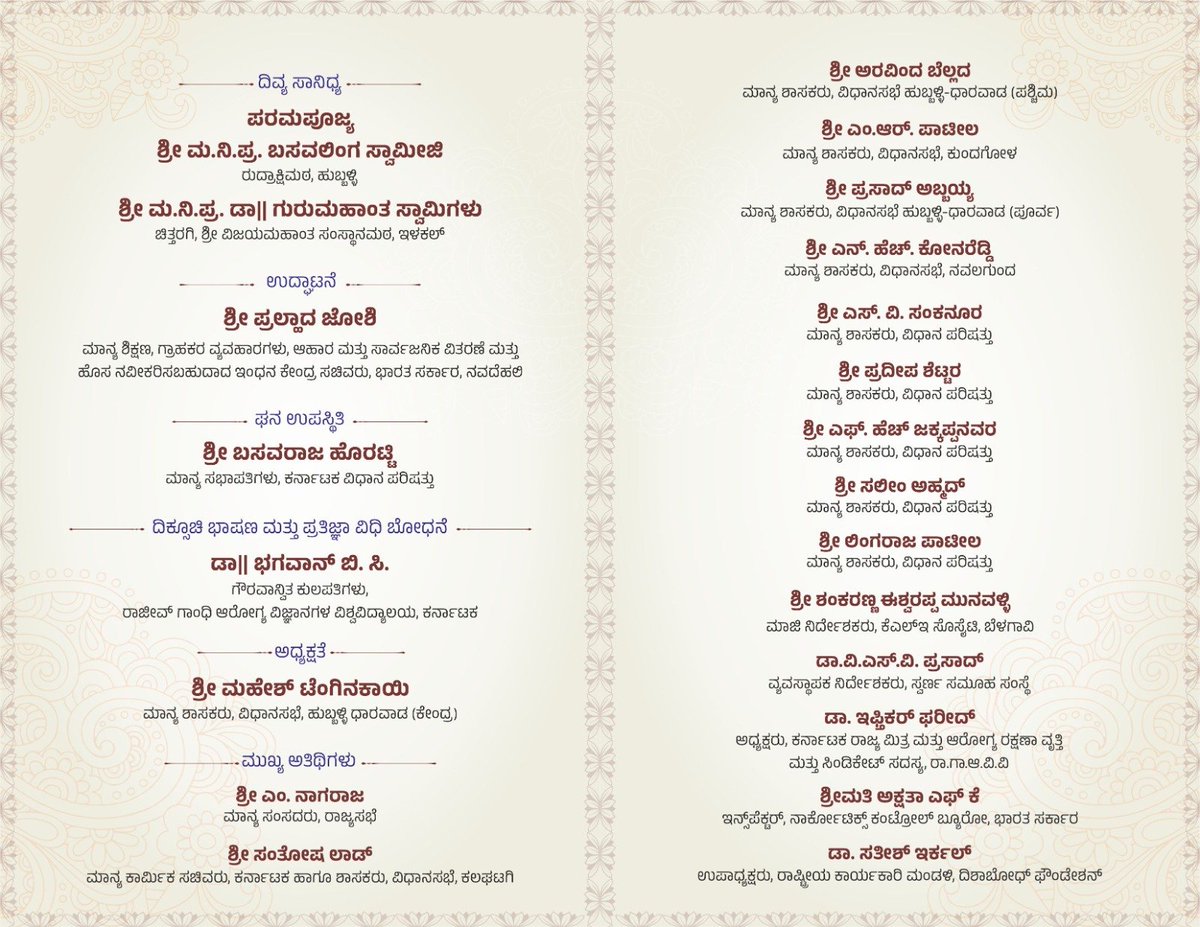 ದಿವ್ಯ ಸಾನಿಧ್ಯ

ಪರಮಪೂಜ್ಯ
ಶ್ರೀ ಮ.ನಿ.ಪ್ರ. ಬಸವಲಿಂಗ ಸ್ವಾಮೀಜಿ
ರುದ್ರಾಕ್ಷಿಮಠ, ಹುಬ್ಬಳ್ಳಿ

ಶ್ರೀ ಮ.ನಿ.ಪ್ರ. ಡಾ|| ಗುರುಮಹಾಂತ ಸ್ವಾಮಿಗಳು
ಚಿತ್ತರಗಿ, ಶ್ರೀ ವಿಜಯಮಹಾಂತ ಸಂಸ್ಥಾನಮಠ, ಇಳಕಲ್

ಉದ್ಘಾಟನೆ

ಶ್ರೀ ಪ್ರಲ್ಹಾದ ಜೋಶಿ
ಮಾನ್ಯ ಶಿಕ್ಷಣ, ಗ್ರಾಹಕರ ವ್ಯವಹಾರಗಳು, ಆಹಾರ ಮತ್ತು ಸಾರ್ವಜನಿಕ ವಿತರಣೆ ಮತ್ತು ಹೊಸ ನವೀಕರಿಸಬಹುದಾದ ಇಂಧನ ಕೇಂದ್ರ ಸಚಿವರು, ಭಾರತ ಸರ್ಕಾರ, ನವದೆಹಲಿ

ಘನ ಉಪಸ್ಥಿತಿ

ಶ್ರೀ ಬಸವರಾಜ ಹೊರಟ್ಟಿ
ಮಾನ್ಯ ಸಭಾಪತಿಗಳು, ಕರ್ನಾಟಕ ವಿಧಾನ ಪರಿಷತ್ತು

ದಿಕ್ಸೂಚಿ ಭಾಷಣ ಮತ್ತು ಪ್ರತಿಜ್ಞಾ ವಿಧಿ ಬೋಧನೆ

ಡಾ|| ಭಗವಾನ್ ಬಿ. ಸಿ.
ಗೌರವಾನ್ವಿತ ಕುಲಪತಿಗಳು,
ರಾಜೀವ್ ಗಾಂಧಿ ಆರೋಗ್ಯ ವಿಜ್ಞಾನಗಳ ವಿಶ್ವವಿದ್ಯಾಲಯ, ಕರ್ನಾಟಕ

ಅಧ್ಯಕ್ಷತೆ

ಶ್ರೀ ಮಹೇಶ್ ಟೆಂಗಿನಕಾಯಿ
ಮಾನ್ಯ ಶಾಸಕರು, ವಿಧಾನಸಭೆ, ಹುಬ್ಬಳ್ಳಿ ಧಾರವಾಡ (ಕೇಂದ್ರ)

ಮುಖ್ಯ ಅತಿಥಿಗಳು

ಶ್ರೀ ಎಂ. ನಾಗರಾಜ
ಮಾನ್ಯ ಸಂಸದರು, ರಾಜ್ಯಸಭೆ

ಶ್ರೀ ಸಂತೋಷ ಲಾಡ್
ಮಾನ್ಯ ಕಾರ್ಮಿಕ ಸಚಿವರು, ಕರ್ನಾಟಕ ಹಾಗೂ ಶಾಸಕರು, ವಿಧಾನಸಭೆ, ಕಲಘಟಗಿ

ಶ್ರೀ ಅರವಿಂದ ಬೆಲ್ಲದ
ಮಾನ್ಯ ಶಾಸಕರು, ವಿಧಾನಸಭೆ ಹುಬ್ಬಳ್ಳಿ-ಧಾರವಾಡ (ಪಶ್ಚಿಮ)

ಶ್ರೀ ಎಂ.ಆರ್. ಪಾಟೀಲ
ಮಾನ್ಯ ಶಾಸಕರು, ವಿಧಾನಸಭೆ, ಕುಂದಗೋಳ

ಶ್ರೀ ಪ್ರಸಾದ್ ಅಬ್ಬಯ್ಯ
ಮಾನ್ಯ ಶಾಸಕರು, ವಿಧಾನಸಭೆ ಹುಬ್ಬಳ್ಳಿ-ಧಾರವಾಡ (ಪೂರ್ವ)

ಶ್ರೀ ಎನ್. ಹೆಚ್. ಕೋನರೆಡ್ಡಿ
ಮಾನ್ಯ ಶಾಸಕರು, ವಿಧಾನಸಭೆ, ನವಲಗುಂದ

ಶ್ರೀ ಎಸ್. ವಿ. ಸಂಕನೂರ
ಮಾನ್ಯ ಶಾಸಕರು, ವಿಧಾನ ಪರಿಷತ್ತು

ಶ್ರೀ ಪ್ರದೀಪ ಶೆಟ್ಟರ
ಮಾನ್ಯ ಶಾಸಕರು, ವಿಧಾನ ಪರಿಷತ್ತು

ಶ್ರೀ ಎಫ್. ಹೆಚ್ ಜಕ್ಕಪ್ಪನವರ
ಮಾನ್ಯ ಶಾಸಕರು, ವಿಧಾನ ಪರಿಷತ್ತು

ಶ್ರೀ ಸಲೀಂ ಅಹ್ಮದ್
ಮಾನ್ಯ ಶಾಸಕರು, ವಿಧಾನ ಪರಿಷತ್ತು

ಶ್ರೀ ಲಿಂಗರಾಜ ಪಾಟೀಲ
ಮಾನ್ಯ ಶಾಸಕರು, ವಿಧಾನ ಪರಿಷತ್ತು

ಶ್ರೀ ಶಂಕರಣ್ಣ ಈಶ್ವರಪ್ಪ ಮುನವಳ್ಳಿ
ಮಾಜಿ ನಿರ್ದೇಶಕರು, ಕೆಎಲ್ಇ ಸೊಸೈಟಿ, ಬೆಳಗಾವಿ

ಡಾ.ವಿ.ಎಸ್.ವಿ. ಪ್ರಸಾದ್
ವ್ಯವಸ್ಥಾಪಕ ನಿರ್ದೇಶಕರು, ಸ್ವರ್ಣ ಸಮೂಹ ಸಂಸ್ಥೆ

ಡಾ. ಇಫ್ತಿಕರ್ ಫರೀದ್
ಅಧ್ಯಕ್ಷರು, ಕರ್ನಾಟಕ ರಾಜ್ಯ ಮಿತ್ರ ಮತ್ತು ಆರೋಗ್ಯ ರಕ್ಷಣಾ ವೃತ್ತಿ ಮತ್ತು ಸಿಂಡಿಕೇಟ್ ಸದಸ್ಯ, ರಾ.ಗಾ.ಆ.ವಿ.ವಿ

ಶ್ರೀಮತಿ ಅಕ್ಷತಾ ಎಫ್ ಕೆ
ಇನ್ಸ್‌ಪೆಕ್ಟರ್, ನಾರ್ಕೋಟಿಕ್ಸ್ ಕಂಟ್ರೋಲ್ ಬ್ಯೂರೋ, ಭಾರತ ಸರ್ಕಾರ

ಡಾ. ಸತೀಶ್ ಇರ್ಕಲ್
ಉಪಾಧ್ಯಕ್ಷರು, ರಾಷ್ಟ್ರೀಯ ಕಾರ್ಯಕಾರಿ ಮಂಡಳಿ, ದಿಶಾಬೋಧ್ ಫೌಂಡೇಶನ್